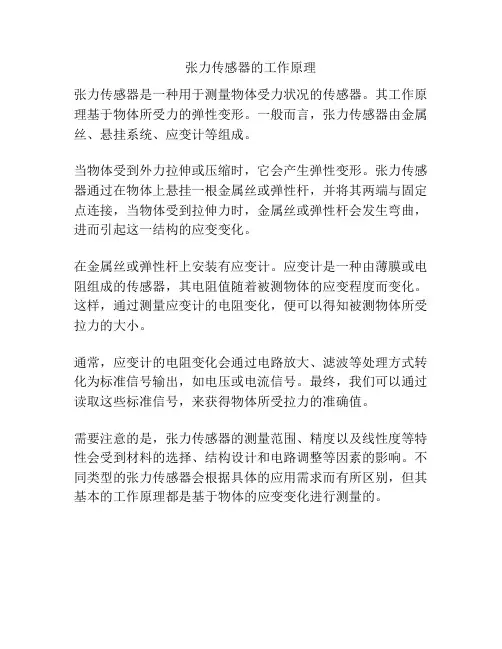 张力传感器的工作原理

张力传感器是一种用于测量物体受力状况的传感器。其工作原理基于物体所受力的弹性变形。一般而言，张力传感器由金属丝、悬挂系统、应变计等组成。

当物体受到外力拉伸或压缩时，它会产生弹性变形。张力传感器通过在物体上悬挂一根金属丝或弹性杆，并将其两端与固定点连接，当物体受到拉伸力时，金属丝或弹性杆会发生弯曲，进而引起这一结构的应变变化。

在金属丝或弹性杆上安装有应变计。应变计是一种由薄膜或电阻组成的传感器，其电阻值随着被测物体的应变程度而变化。这样，通过测量应变计的电阻变化，便可以得知被测物体所受拉力的大小。

通常，应变计的电阻变化会通过电路放大、滤波等处理方式转化为标准信号输出，如电压或电流信号。最终，我们可以通过读取这些标准信号，来获得物体所受拉力的准确值。

需要注意的是，张力传感器的测量范围、精度以及线性度等特性会受到材料的选择、结构设计和电路调整等因素的影响。不同类型的张力传感器会根据具体的应用需求而有所区别，但其基本的工作原理都是基于物体的应变变化进行测量的。